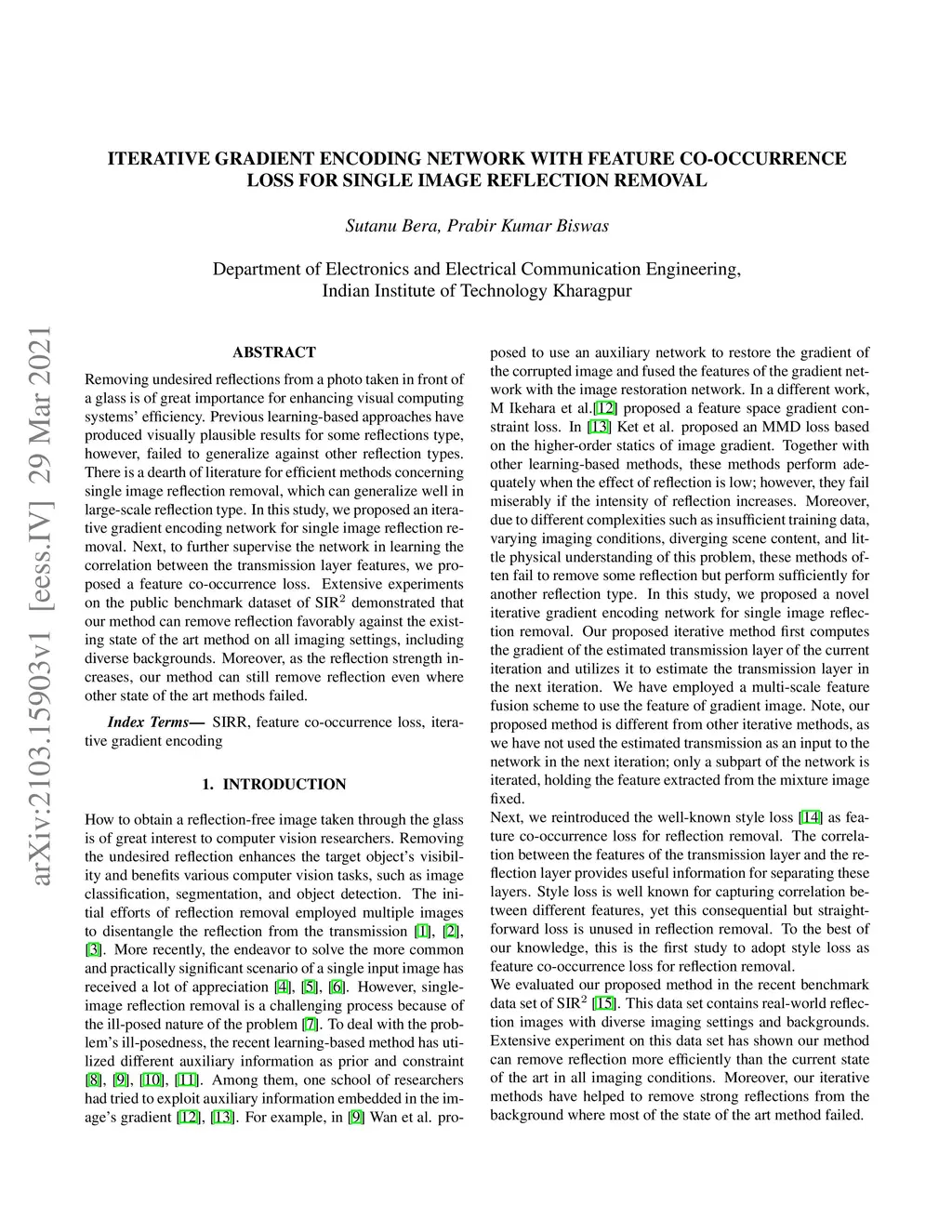 arXiv:2103.15903v1 [eess.IV] 29 Mar 2021

ITERATIVE GRADIENT ENCODING NETWORK WITH FEATURE CO-OCCURRENCE LOSS FOR SINGLE IMAGE REFLECTION REMOVAL

Sutanu Bera, Prabir Kumar Biswas

Department of Electronics and Electrical Communication Engineering, Indian Institute of Technology Kharagpur

ABSTRACT

Removing undesired reflections from a photo taken in front of a glass is of great importance for enhancing visual computing systems' efficiency. Previous learning-based approaches have produced visually plausible results for some reflections type, however, failed to generalize against other reflection types. There is a dearth of literature for efficient methods concerning single image reflection removal, which can generalize well in large-scale reflection type. In this study, we proposed an iterative gradient encoding network for single image reflection removal. Next, to further supervise the network in learning the correlation between the transmission layer features, we proposed a feature co-occurrence loss. Extensive experiments on the public benchmark dataset of SIR$^2$ demonstrated that our method can remove reflection favorably against the existing state of the art method on all imaging settings, including diverse backgrounds. Moreover, as the reflection strength increases, our method can still remove reflection even where other state of the art methods failed.

Index Terms— SIRR, feature co-occurrence loss, iterative gradient encoding

1. INTRODUCTION

How to obtain a reflection-free image taken through the glass is of great interest to computer vision researchers. Removing the undesired reflection enhances the target object's visibility and benefits various computer vision tasks, such as image classification, segmentation, and object detection. The initial efforts of reflection removal employed multiple images to disentangle the reflection from the transmission [1], [2], [3]. More recently, the endeavor to solve the more common and practically significant scenario of a single input image has received a lot of appreciation [4], [5], [6]. However, single-image reflection removal is a challenging process because of the ill-posed nature of the problem [7]. To deal with the problem's ill-posedness, the recent learning-based method has utilized different auxiliary information as prior and constraint [8], [9], [10], [11]. Among them, one school of researchers had tried to exploit auxiliary information embedded in the image's gradient [12], [13]. For example, in [9] Wan et al. proposed to use an auxiliary network to restore the gradient of the corrupted image and fused the features of the gradient network with the image restoration network. In a different work, M Ikehara et al.[12] proposed a feature space gradient constraint loss. In [13] Ket et al. proposed an MMD loss based on the higher-order statics of image gradient. Together with other learning-based methods, these methods perform adequately when the effect of reflection is low; however, they fail miserably if the intensity of reflection increases. Moreover, due to different complexities such as insufficient training data, varying imaging conditions, diverging scene content, and little physical understanding of this problem, these methods often fail to remove some reflection but perform sufficiently for another reflection type. In this study, we proposed a novel iterative gradient encoding network for single image reflection removal. Our proposed iterative method first computes the gradient of the estimated transmission layer of the current iteration and utilizes it to estimate the transmission layer in the next iteration. We have employed a multi-scale feature fusion scheme to use the feature of gradient image. Note, our proposed method is different from other iterative methods, as we have not used the estimated transmission as an input to the network in the next iteration; only a subpart of the network is iterated, holding the feature extracted from the mixture image fixed.
Next, we reintroduced the well-known style loss [14] as feature co-occurrence loss for reflection removal. The correlation between the features of the transmission layer and the reflection layer provides useful information for separating these layers. Style loss is well known for capturing correlation between different features, yet this consequential but straightforward loss is unused in reflection removal. To the best of our knowledge, this is the first study to adopt style loss as feature co-occurrence loss for reflection removal.
We evaluated our proposed method in the recent benchmark data set of SIR$^2$ [15]. This data set contains real-world reflection images with diverse imaging settings and backgrounds. Extensive experiment on this data set has shown our method can remove reflection more efficiently than the current state of the art in all imaging conditions. Moreover, our iterative methods have helped to remove strong reflections from the background where most of the state of the art method failed.